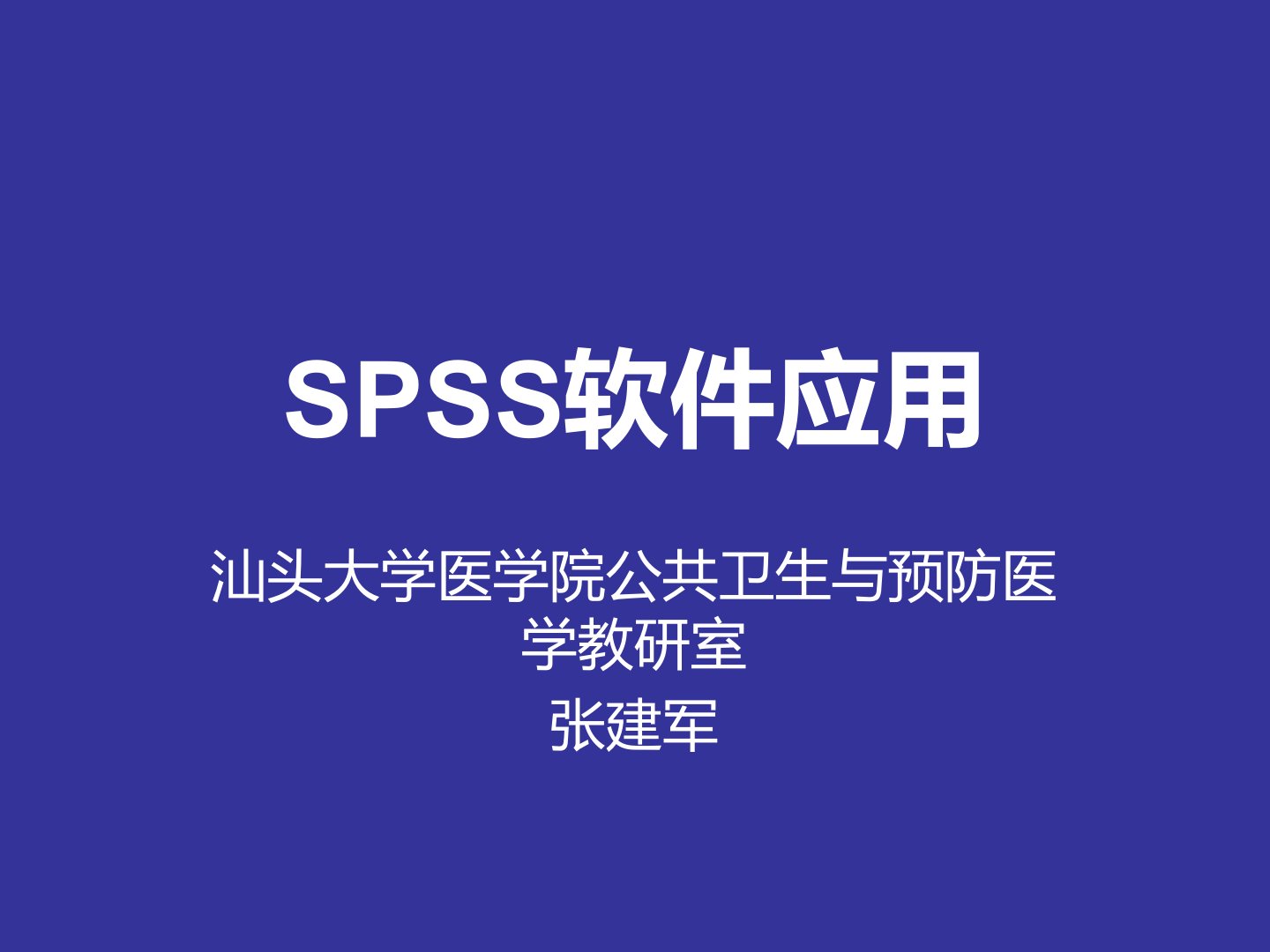 SPSS软件应用

汕头大学医学院公共卫生与预防医学教研室
张建军